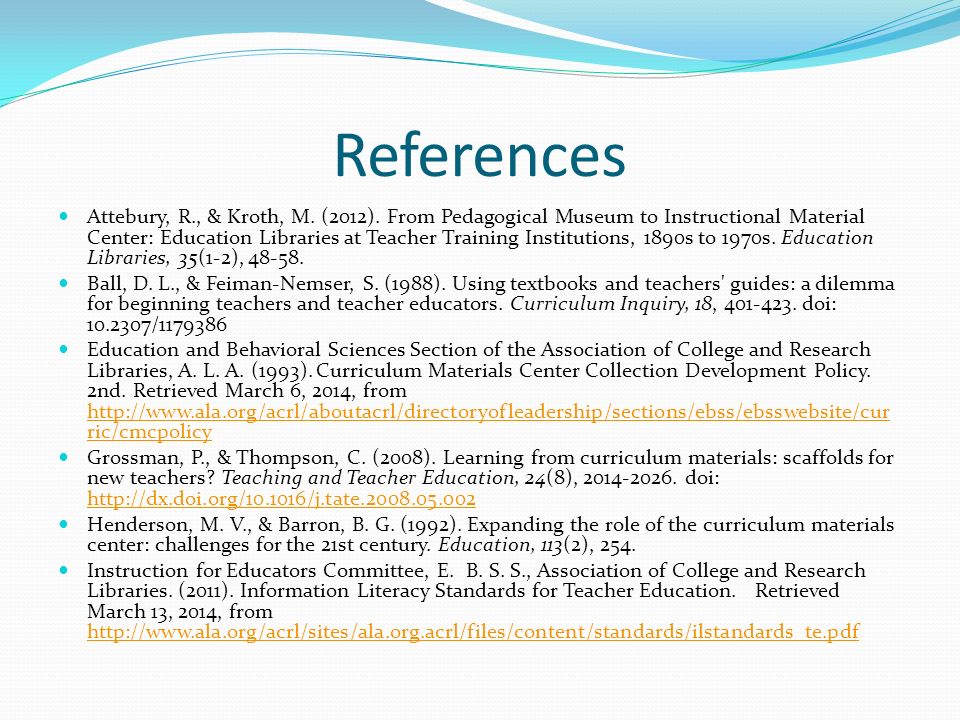 References

Attebury, R., & Kroth, M. (2012). From Pedagogical Museum to Instructional Material Center: Education Libraries at Teacher Training Institutions, 1890s to 1970s. Education Libraries, 35(1-2), 48-58.

Ball, D. L., & Feiman-Nemser, S. (1988). Using textbooks and teachers' guides: a dilemma for beginning teachers and teacher educators. Curriculum Inquiry, 18, 401-423. doi: 10.2307/1179386

Education and Behavioral Sciences Section of the Association of College and Research Libraries, A. L. A. (1993). Curriculum Materials Center Collection Development Policy. 2nd. Retrieved March 6, 2014, from http://www.ala.org/acrl/aboutacrl/directoryofleadership/sections/ebss/ebsswebsite/curric/cmcpolicy

Grossman, P., & Thompson, C. (2008). Learning from curriculum materials: scaffolds for new teachers? Teaching and Teacher Education, 24(8), 2014-2026. doi: http://dx.doi.org/10.1016/j.tate.2008.05.002

Henderson, M. V., & Barron, B. G. (1992). Expanding the role of the curriculum materials center: challenges for the 21st century. Education, 113(2), 254.

Instruction for Educators Committee, E. B. S. S., Association of College and Research Libraries. (2011). Information Literacy Standards for Teacher Education. Retrieved March 13, 2014, from http://www.ala.org/acrl/sites/ala.org.acrl/files/content/standards/ilstandards_te.pdf